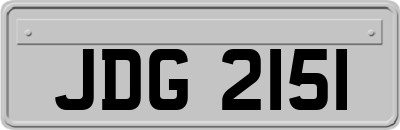 JDG 2151